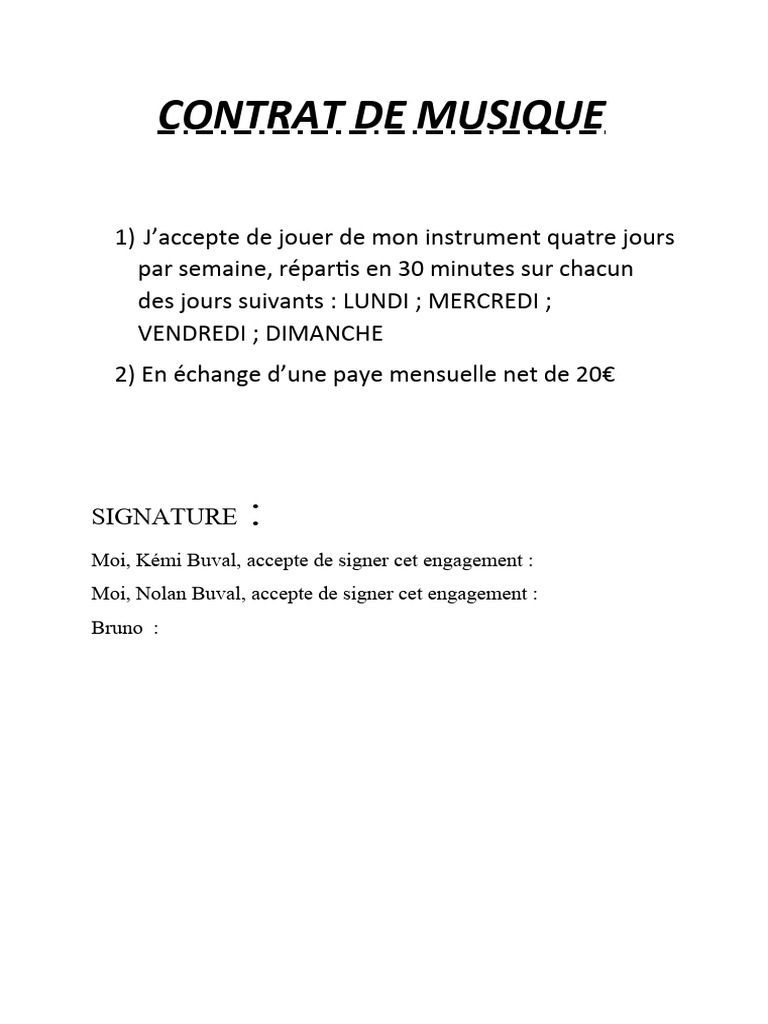 CONTRAT DE MUSIQUE

1) J'accepte de jouer de mon instrument quatre jours par semaine, répartis en 30 minutes sur chacun des jours suivants : LUNDI ; MERCREDI ; VENDREDI ; DIMANCHE

2) En échange d'une paye mensuelle net de 20€

SIGNATURE :

Moi, Kémi Buval, accepte de signer cet engagement :

Moi, Nolan Buval, accepte de signer cet engagement :

Bruno :